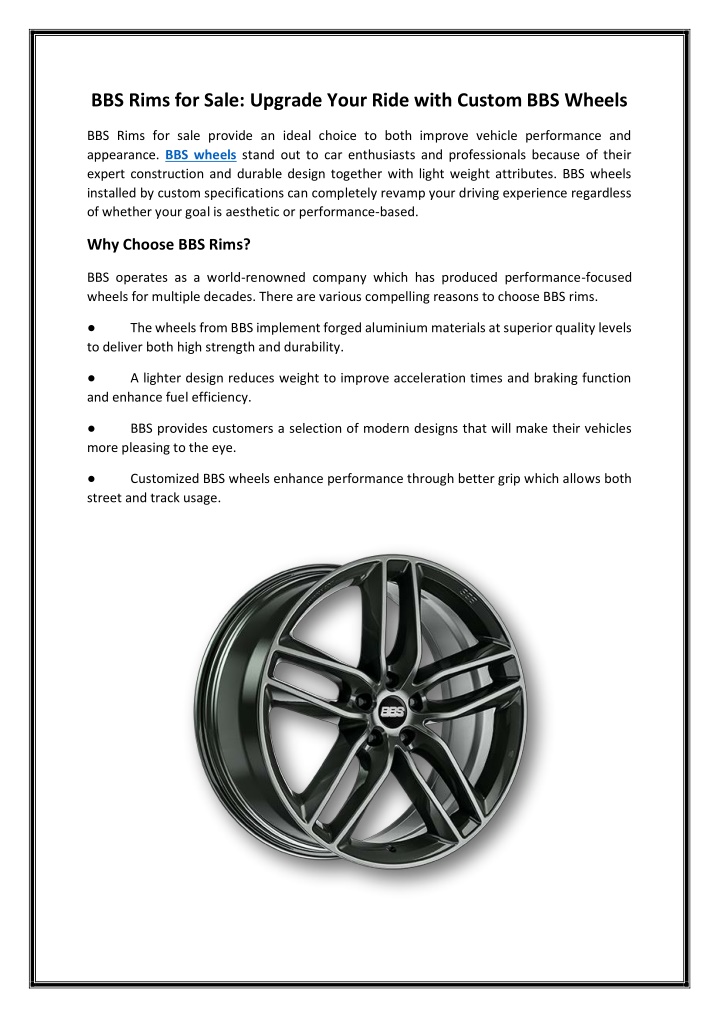 BBS Rims for Sale: Upgrade Your Ride with Custom BBS Wheels

BBS Rims for sale provide an ideal choice to both improve vehicle performance and appearance. BBS wheels stand out to car enthusiasts and professionals because of their expert construction and durable design together with light weight attributes. BBS wheels installed by custom specifications can completely revamp your driving experience regardless of whether your goal is aesthetic or performance-based.

Why Choose BBS Rims?

BBS operates as a world-renowned company which has produced performance-focused wheels for multiple decades. There are various compelling reasons to choose BBS rims.

● The wheels from BBS implement forged aluminium materials at superior quality levels to deliver both high strength and durability.

● A lighter design reduces weight to improve acceleration times and braking function and enhance fuel efficiency.

● BBS provides customers a selection of modern designs that will make their vehicles more pleasing to the eye.

● Customized BBS wheels enhance performance through better grip which allows both street and track usage.

BBS